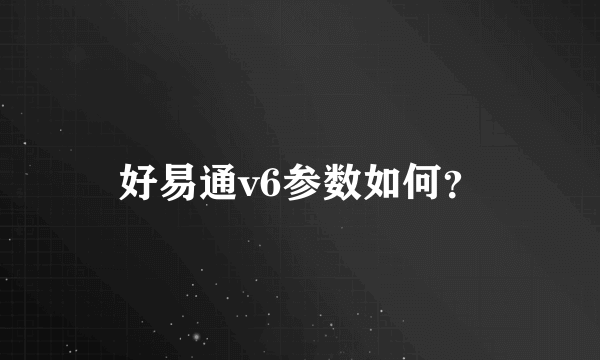 好易通v6参数如何？